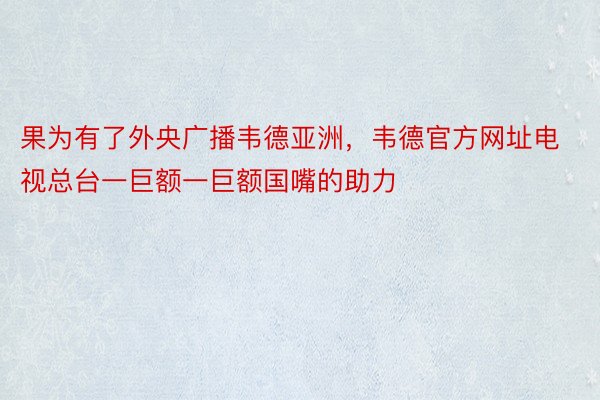 果为有了外央广播韦德亚洲，韦德官方网址电视总台一巨额一巨额国嘴的助力